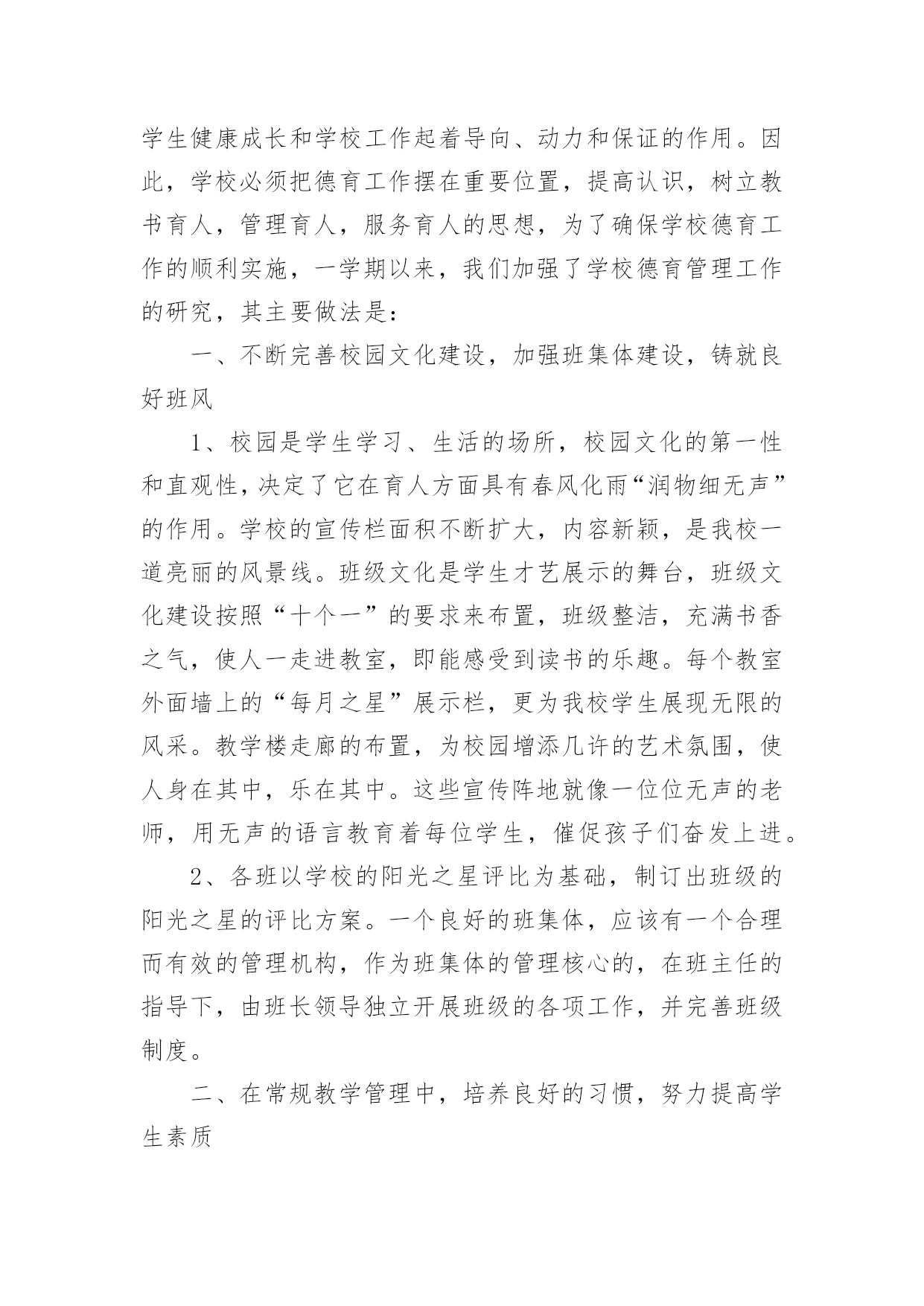 学生健康成长和学校工作起着导向、动力和保证的作用。因此，学校必须把德育工作摆在重要位置，提高认识，树立教书育人，管理育人，服务育人的思想，为了确保学校德育工作的顺利实施，一学期以来，我们加强了学校德育管理工作的研究，其主要做法是：

一、不断完善校园文化建设，加强班集体建设，铸就良好班风

1、校园是学生学习、生活的场所，校园文化的第一性和直观性，决定了它在育人方面具有春风化雨“润物细无声”的作用。学校的宣传栏面积不断扩大，内容新颖，是我校一道亮丽的风景线。班级文化是学生才艺展示的舞台，班级文化建设按照“十个一”的要求来布置，班级整洁，充满书香之气，使人一走进教室，即能感受到读书的乐趣。每个教室外面墙上的“每月之星”展示栏，更为我校学生展现无限的风采。教学楼走廊的布置，为校园增添几许的艺术氛围，使人身在其中，乐在其中。这些宣传阵地就像一位位无声的老师，用无声的语言教育着每位学生，催促孩子们奋发上进。

2、各班以学校的阳光之星评比为基础，制订出班级的阳光之星的评比方案。一个良好的班集体，应该有一个合理而有效的管理机构，作为班集体的管理核心的，在班主任的指导下，由班长领导独立开展班级的各项工作，并完善班级制度。

二、在常规教学管理中，培养良好的习惯，努力提高学生素质